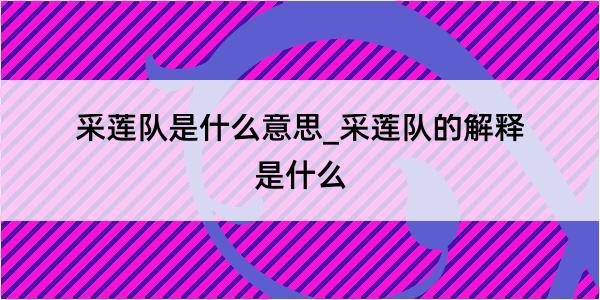 采莲队是什么意思_采莲队的解释是什么